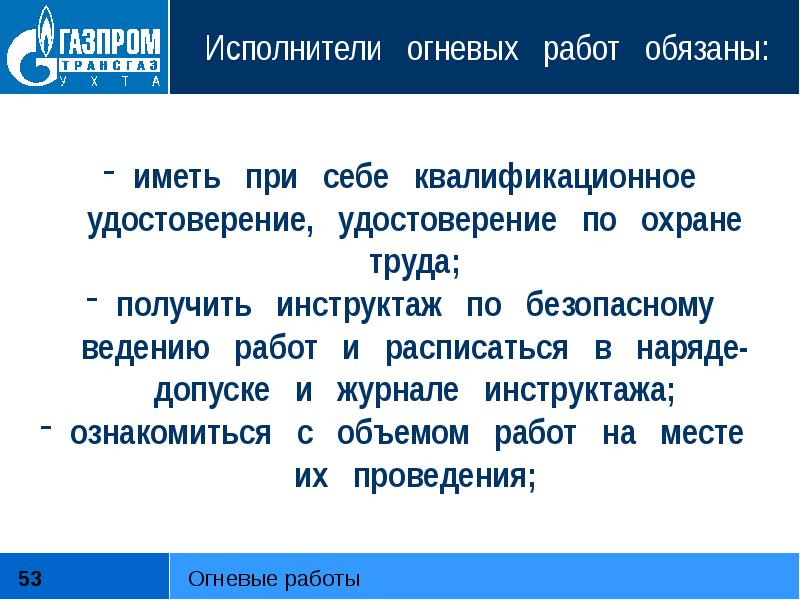 ГАЗПРОМ
ТРАНСГАЗ
УХТА

Исполнители огневых работ обязаны:

- иметь при себе квалификационное удостоверение, удостоверение по охране труда;
- получить инструктаж по безопасному ведению работ и расписаться в наряде-допуске и журнале инструктажа;
- ознакомиться с объемом работ на месте их проведения;

53

Огневые работы